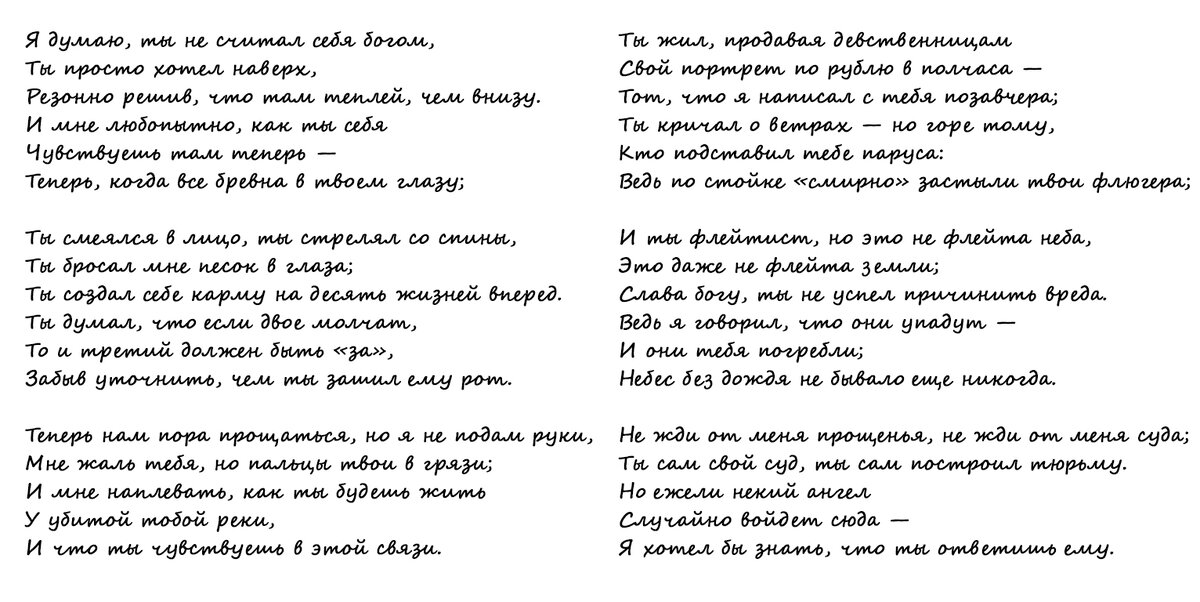 Я думаю, ты не считал себя богом,
Ты просто хотел наверх,
Резонно решив, что там теплей, чем внизу.
И мне любопытно, как ты себя
Чувствуешь там теперь —
Теперь, когда все бревна в твоем глазу;

Ты смеялся в лицо, ты стрелял со спины,
Ты бросал мне песок в глаза;
Ты создал себе карму на десять жизней вперед.
Ты думал, что если двое молчат,
То и третий должен быть «за»,
Забыв уточнить, чем ты зашил ему рот.

Теперь нам пора прощаться, но я не подам руки,
Мне жаль тебя, но пальцы твои в грязи;
И мне наплевать, как ты будешь жить
У убитой тобой реки,
И что ты чувствуешь в этой связи.

Ты жил, продавая девственницам
Свой портрет по рублю в полчаса —
Тот, что я написал с тебя позавчера;
Ты кричал о ветрах — но горе тому,
Кто подставил тебе паруса:
Ведь по стойке «смирно» застыли твои флюгера;

И ты флейтист, но это не флейта неба,
Это даже не флейта земли;
Слава богу, ты не успел причинить вреда.
Ведь я говорил, что они упадут —
И они тебя погребли;
Небес без дождя не бывало еще никогда.

Не жди от меня прощенья, не жди от меня суда;
Ты сам свой суд, ты сам построил тюрьму.
Но ежели некий ангел
Случайно войдет сюда —
Я хотел бы знать, что ты ответишь ему.